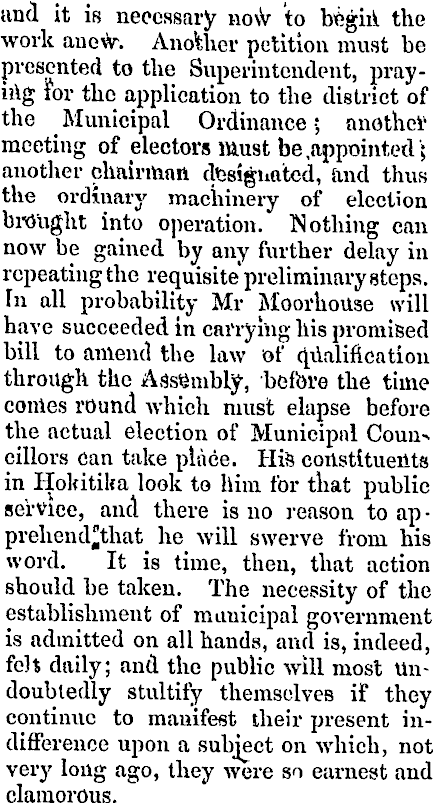 and it is necessary now to begin the work anew. Another petition must be presented to the Superintendent, praying for the application to the district of the Municipal Ordinance; another meeting of electors must be appointed; another chairman designated, and thus the ordinary machinery of election brought into operation. Nothing can now be gained by any further delay in repeating the requisite preliminary steps. In all probability Mr Moorhouse will have succeeded in carrying his promised bill to amend the law of qualification through the Assembly, before the time comes round which must elapse before the actual election of Municipal Councillors can take place. His constituents in Hokitika look to him for that public service, and there is no reason to apprehend that he will swerve from his word. It is time, then, that action should be taken. The necessity of the establishment of municipal government is admitted on all hands, and is, indeed, felt daily; and the public will most undoubtedly stultify themselves if they continue to manifest their present indifference upon a subject on which, not very long ago, they were so earnest and clamorous.